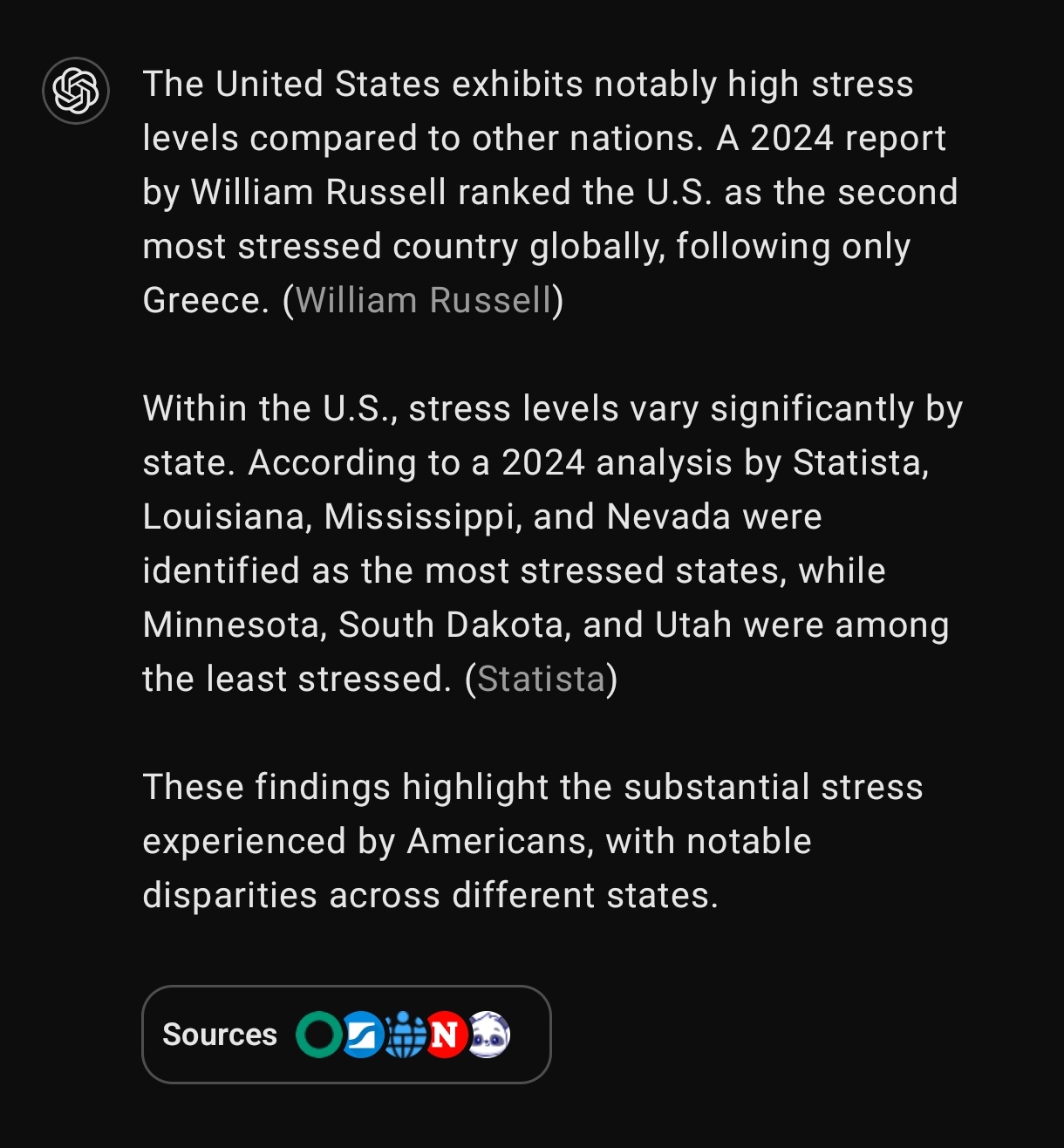 The United States exhibits notably high stress levels compared to other nations. A 2024 report by William Russell ranked the U.S. as the second most stressed country globally, following only Greece. (William Russell)

Within the U.S., stress levels vary significantly by state. According to a 2024 analysis by Statista, Louisiana, Mississippi, and Nevada were identified as the most stressed states, while Minnesota, South Dakota, and Utah were among the least stressed. (Statista)

These findings highlight the substantial stress experienced by Americans, with notable disparities across different states.

Sources N